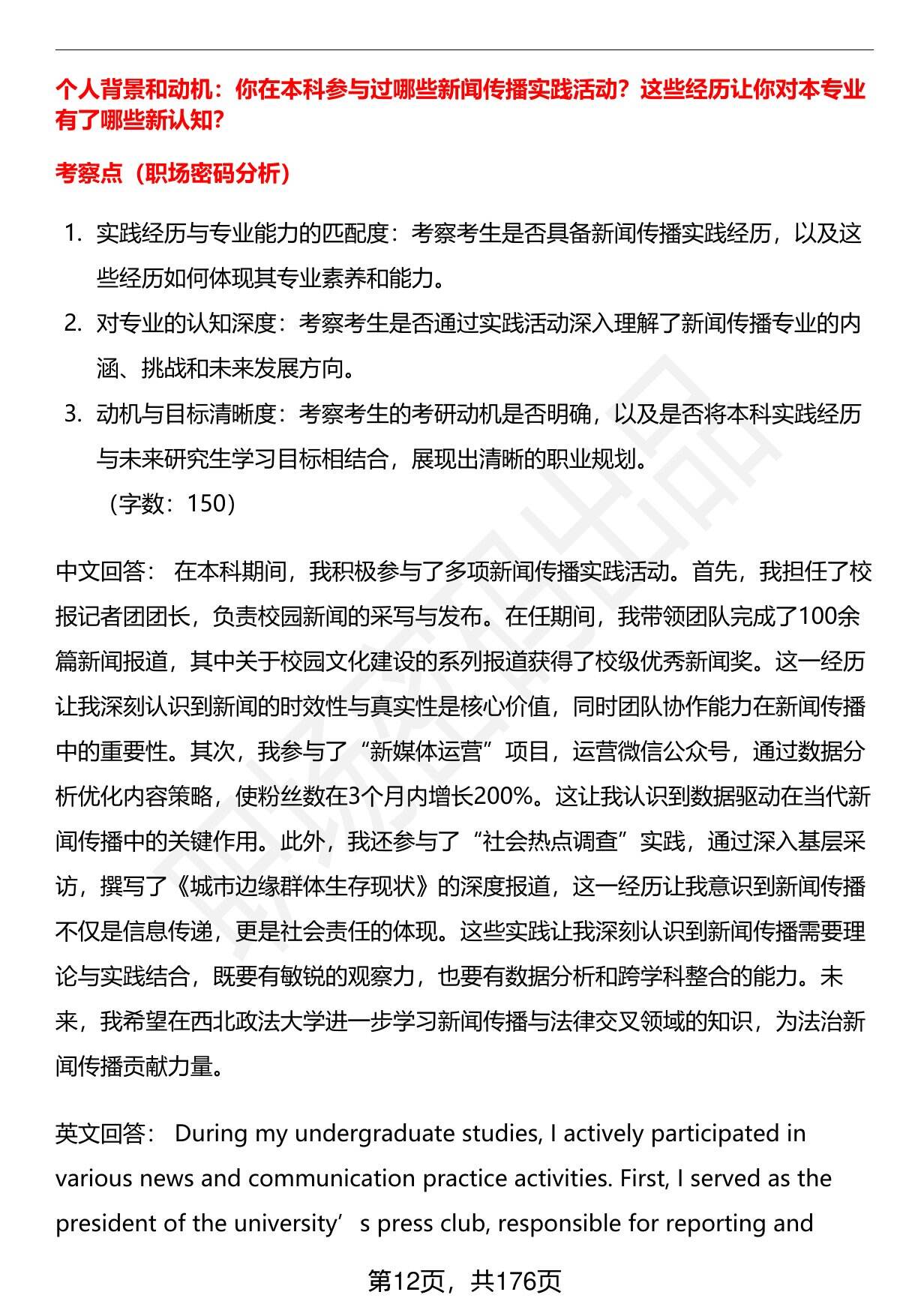 个人背景和动机：你在本科参与过哪些新闻传播实践活动？这些经历让你对本专业有了哪些新认知？

考察点（职场密码分析）

1. 实践经历与专业能力的匹配度：考察考生是否具备新闻传播实践经历，以及这些经历如何体现其专业素养和能力。
2. 对专业的认知深度：考察考生是否通过实践活动深入理解了新闻传播专业的内涵、挑战和未来发展方向。
3. 动机与目标清晰度：考察考生的考研动机是否明确，以及是否将本科实践经历与未来研究生学习目标相结合，展现出清晰的职业规划。
（字数：150）

中文回答： 在本科期间，我积极参与了多项新闻传播实践活动。首先，我担任了校报记者团团长，负责校园新闻的采写与发布。在任期间，我带领团队完成了100余篇新闻报道，其中关于校园文化建设的系列报道获得了校级优秀新闻奖。这一经历让我深刻认识到新闻的时效性与真实性是核心价值，同时团队协作能力在新闻传播中的重要性。其次，我参与了“新媒体运营”项目，运营微信公众号，通过数据分析优化内容策略，使粉丝数在3个月内增长200%。这让我认识到数据驱动在当代新闻传播中的关键作用。此外，我还参与了“社会热点调查”实践，通过深入基层采访，撰写了《城市边缘群体生存现状》的深度报道，这一经历让我意识到新闻传播不仅是信息传递，更是社会责任的体现。这些实践让我深刻认识到新闻传播需要理论与实践结合，既要有敏锐的观察力，也要有数据分析和跨学科整合的能力。未来，我希望在西北政法大学进一步学习新闻传播与法律交叉领域的知识，为法治新闻传播贡献力量。

英文回答： During my undergraduate studies, I actively participated in various news and communication practice activities. First, I served as the president of the university’s press club, responsible for reporting and

第12页，共176页